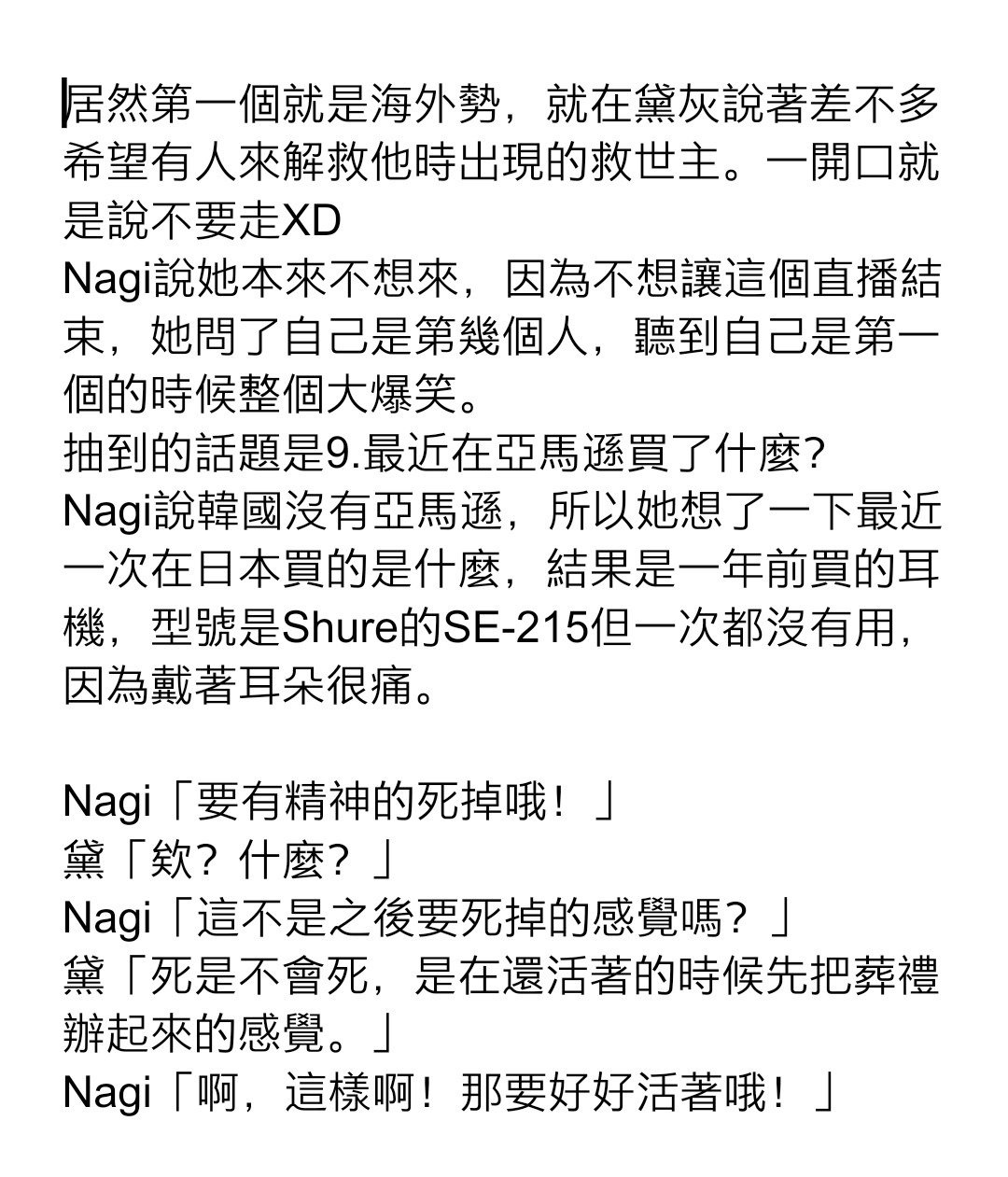 居然第一個就是海外勢，就在黛灰說著差不多希望有人來解救他時出現的救世主。一開口就是說不要走XD
Nagi說她本來不想來，因為不想讓這個直播結束，她問了自己是第幾個人，聽到自己是第一個的時候整個大爆笑。
抽到的話題是9.最近在亞馬遜買了什麼?
Nagi說韓國沒有亞馬遜，所以她想了一下最近一次在日本買的是什麼，結果是一年前買的耳機，型號是Shure的SE-215但一次都沒有用，因為戴著耳朵很痛。

Nagi「要有精神的死掉哦！」
黛「欸？什麼？」
Nagi「這不是之後要死掉的感覺嗎？」
黛「死是不會死，是在還活著的時候先把葬禮辦起來的感覺。」
Nagi「啊，這樣啊！那要好好活著哦！」